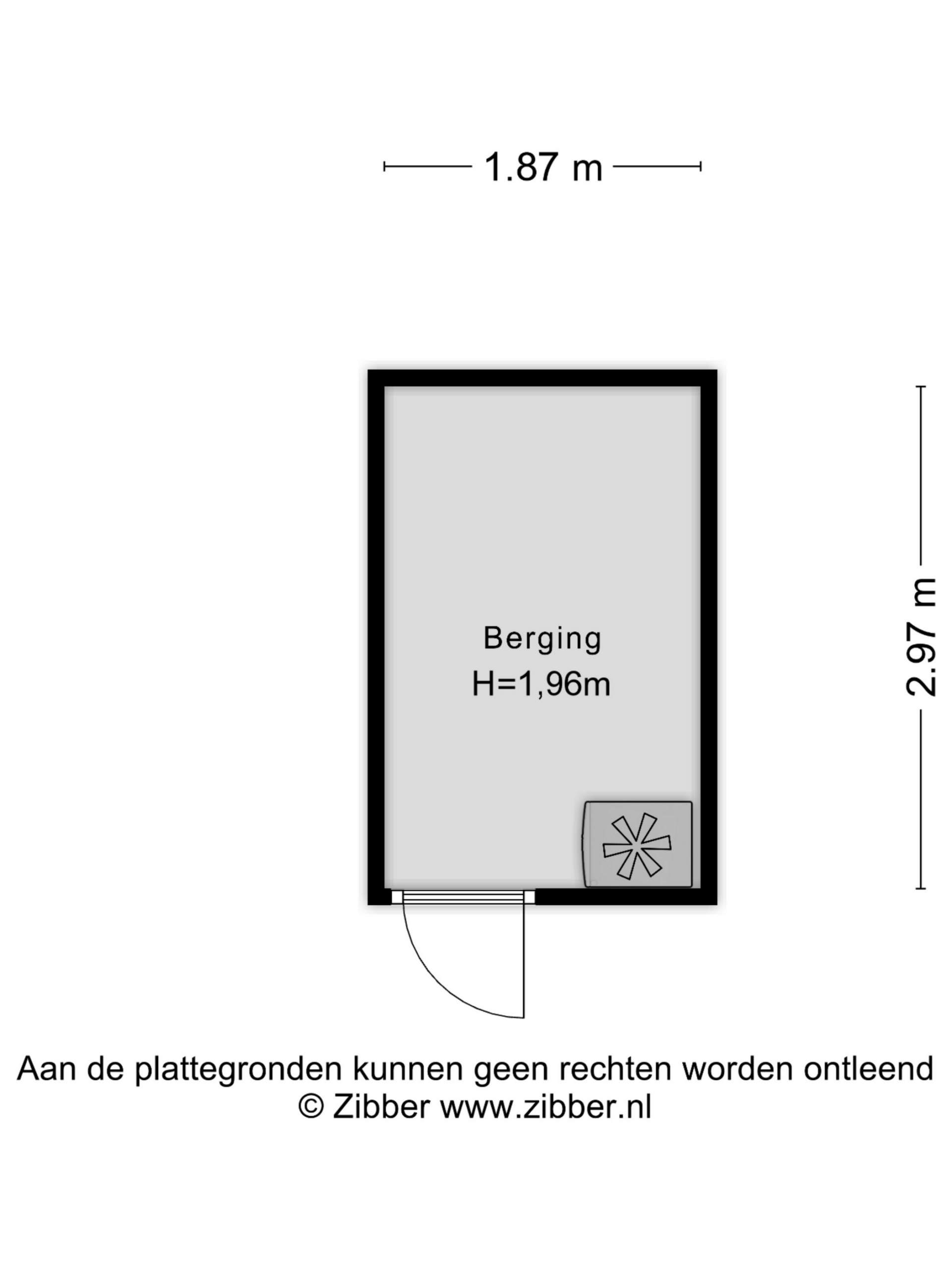 1.87 m

2.97 m

Berging
H=1,96m

Aan de plattegronden kunnen geen rechten worden ontleend
© Zibber www.zibber.nl